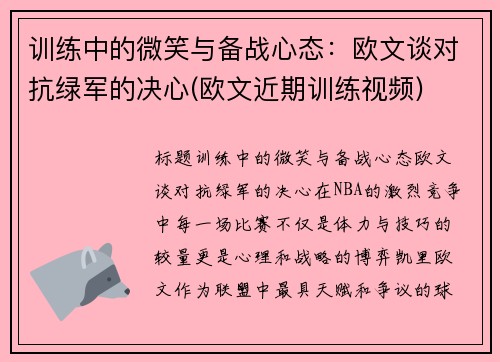 训练中的微笑与备战心态：欧文谈对抗绿军的决心(欧文近期训练视频)

标题训练中的微笑与备战心态欧文谈对抗绿军的决心在NBA的激烈竞争中每一场比赛不仅是体力与技巧的较量更是心理和战略的博弈凯里欧文作为联盟中最具天赋和争议的球